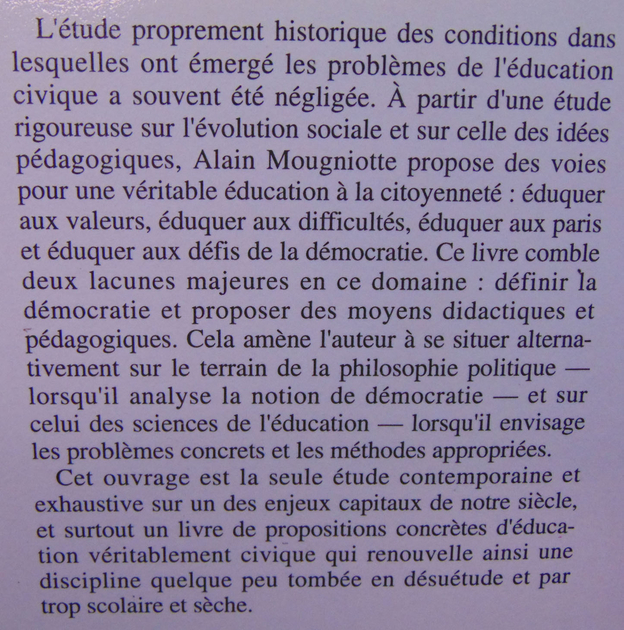 L'étude proprement historique des conditions dans lesquelles ont émergé les problèmes de l'éducation civique a souvent été négligée. À partir d'une étude rigoureuse sur l'évolution sociale et sur celle des idées pédagogiques, Alain Mougniotte propose des voies pour une véritable éducation à la citoyenneté : éduquer aux valeurs, éduquer aux difficultés, éduquer aux paris et éduquer aux défis de la démocratie. Ce livre comble deux lacunes majeures en ce domaine : définir la démocratie et proposer des moyens didactiques et pédagogiques. Cela amène l'auteur à se situer alternativement sur le terrain de la philosophie politique — lorsqu'il analyse la notion de démocratie — et sur celui des sciences de l'éducation — lorsqu'il envisage les problèmes concrets et les méthodes appropriées.

Cet ouvrage est la seule étude contemporaine et exhaustive sur un des enjeux capitaux de notre siècle, et surtout un livre de propositions concrètes d'éducation véritablement civique qui renouvelle ainsi une discipline quelque peu tombée en désuétude et par trop scolaire et sèche.